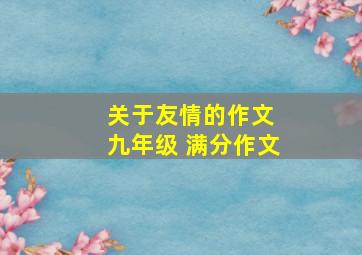 关于友情的作文
九年级 满分作文